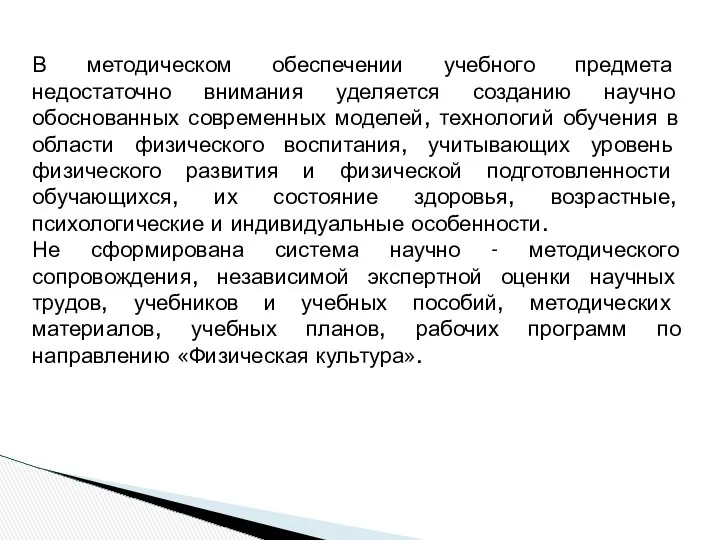 В методическом обеспечении учебного предмета недостаточно внимания уделяется созданию научно обоснованных современных моделей, технологий обучения в области физического воспитания, учитывающих уровень физического развития и физической подготовленности обучающихся, их состояние здоровья, возрастные, психологические и индивидуальные особенности.
Не сформирована система научно - методического сопровождения, независимой экспертной оценки научных трудов, учебников и учебных пособий, методических материалов, учебных планов, рабочих программ по направлению «Физическая культура».